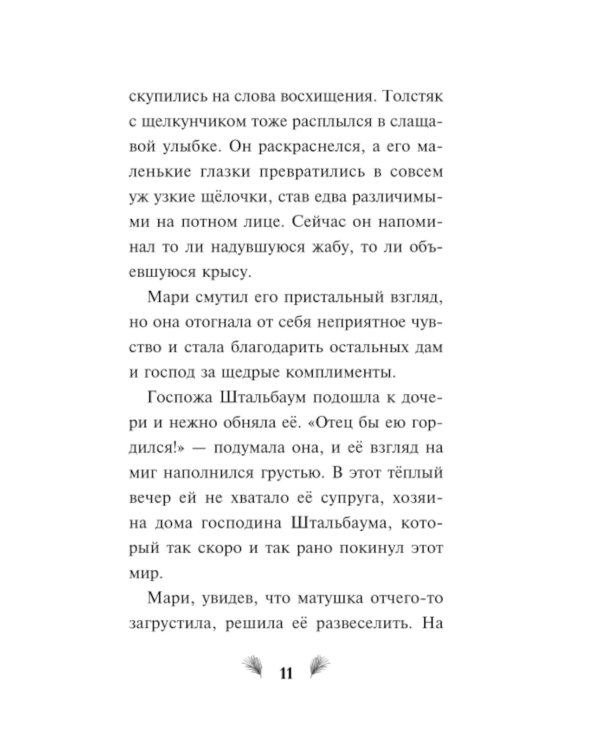 скупились на слова восхищения. Толстяк с щелкунчиком тоже расплылся в слащавой улыбке. Он раскраснелся, а его маленькие глазки превратились в совсем уж узкие щёлочки, став едва различимыми на потном лице. Сейчас он напоминал то ли надувшуюся жабу, то ли объевшуюся крысу.

Мари смутил его пристальный взгляд, но она отогнала от себя неприятное чувство и стала благодарить остальных дам и господ за щедрые комплименты.

Госпожа Штальбаум подошла к дочери и нежно обняла её. «Отец бы ею гордился!» — подумала она, и её взгляд на миг наполнился грустью. В этот тёплый вечер ей не хватало её супруга, хозяина дома господина Штальбаума, который так скоро и так рано покинул этот мир.

Мари, увидев, что матушка отчего-то загрустила, решила её развеселить. На

11